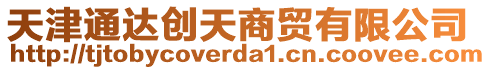 天津通达创天商贸有限公司
http://tjtobycoverda1.cn.coovee.com